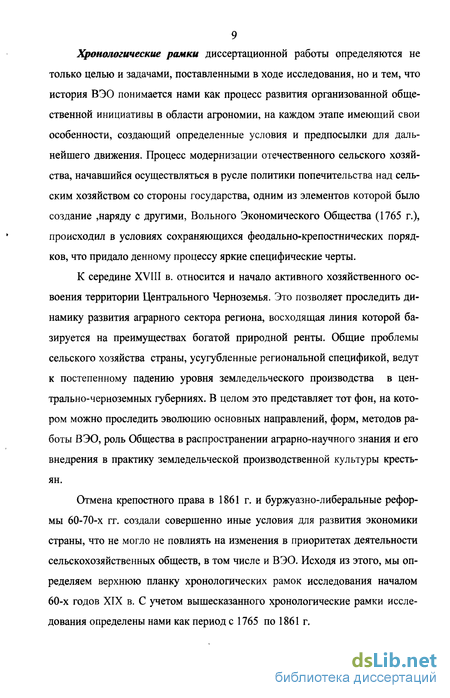 9

Хронологические рамки диссертационной работы определяются не только целью и задачами, поставленными в ходе исследования, но и тем, что история ВЭО понимается нами как процесс развития организованной общественной инициативы в области агрономии, на каждом этапе имеющий свои особенности, создающий определенные условия и предпосылки для дальнейшего движения. Процесс модернизации отечественного сельского хозяйства, начавшийся осуществляться в русле политики попечительства над сельским хозяйством со стороны государства, одним из элементов которой было создание ,наряду с другими, Вольного Экономического Общества (1765 г.), происходил в условиях сохраняющихся феодально-крепостнических порядков, что придало денному процессу яркие специфические черты.

К середине XVIII в. относится и начало активного хозяйственного освоения территории Центрального Черноземья. Это позволяет проследить динамику развития аграрного сектора региона, восходящая линия которой базируется на преимуществах богатой природной ренты. Общие проблемы сельского хозяйства страны, усугубленные региональной спецификой, ведут к постепенному падению уровня земледельческого производства в центрально-черноземных губерниях. В целом это представляет тот фон, на котором можно проследить эволюцию основных направлений, форм, методов работы ВЭО, роль Общества в распространении аграрно-научного знания и его внедрения в практику земледельческой производственной культуры крестьян.

Отмена крепостного права в 1861 г. и буржуазно-либеральные реформы 60-70-х гг. создали совершенно иные условия для развития экономики страны, что не могло не повлиять на изменения в приоритетах деятельности сельскохозяйственных обществ, в том числе и ВЭО. Исходя из этого, мы определяем верхнюю планку хронологических рамок исследования началом 60-х годов XIX в. С учетом вышесказанного хронологические рамки исследования определены нами как период с 1765 по 1861 г.

dsLib.net
библиотека диссертаций